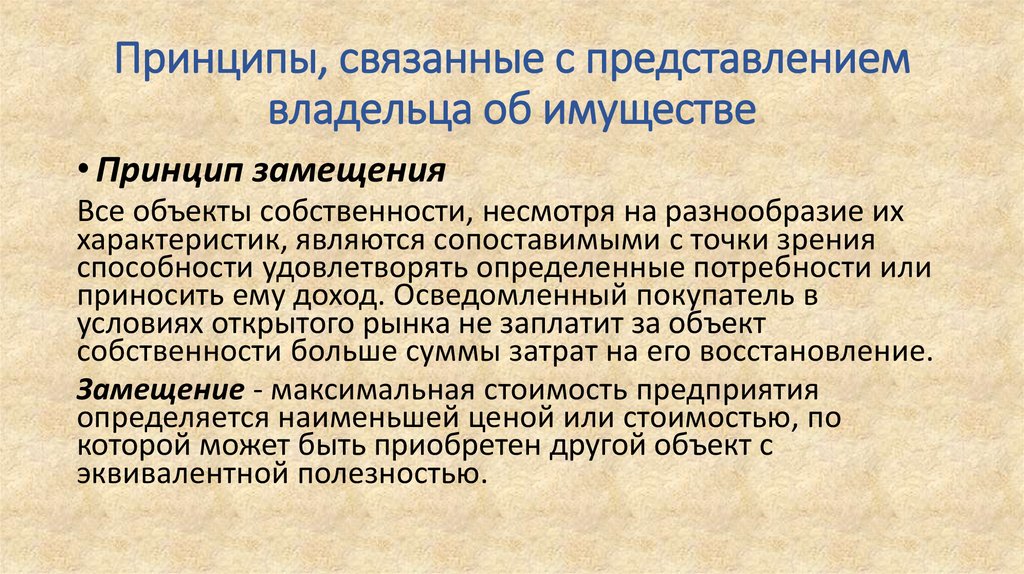 Принципы, связанные с представлением владельца об имуществе

• Принцип замещения

Все объекты собственности, несмотря на разнообразие их характеристик, являются сопоставимыми с точки зрения способности удовлетворять определенные потребности или приносить ему доход. Осведомленный покупатель в условиях открытого рынка не заплатит за объект собственности больше суммы затрат на его восстановление.

Замещение - максимальная стоимость предприятия определяется наименьшей ценой или стоимостью, по которой может быть приобретен другой объект с эквивалентной полезностью.